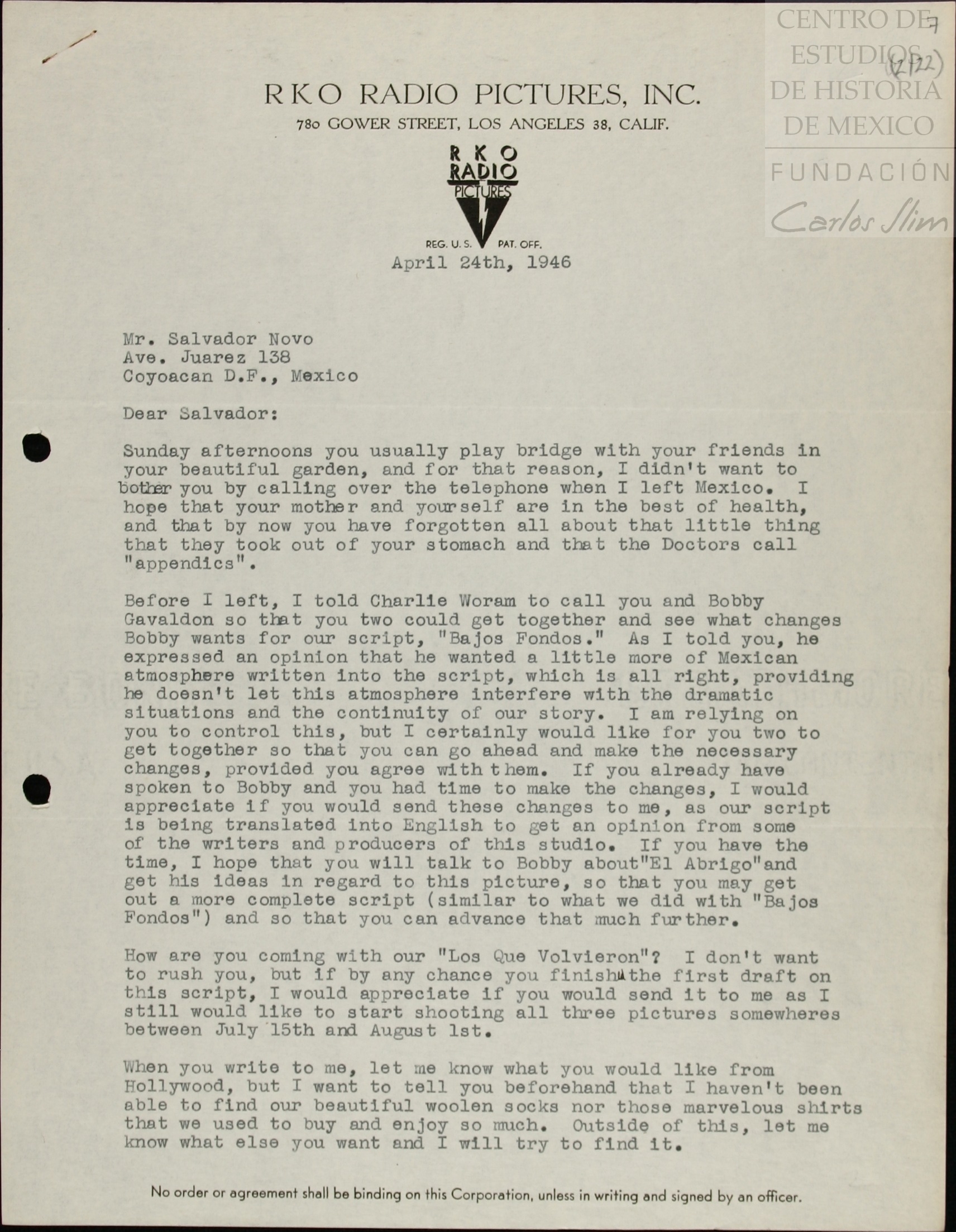 CENTRO DE ESTUDIOS DE HISTORIA DE MEXICO
FUNDACIÓN Carlos Slim

7
(2122)

RKO RADIO PICTURES, INC.
780 GOWER STREET, LOS ANGELES 38, CALIF.

RKO RADIO PICTURES
REG. U.S. PAT. OFF.

April 24th, 1946

Mr. Salvador Novo
Ave. Juarez 138
Coyoacan D.F., Mexico

Dear Salvador:

Sunday afternoons you usually play bridge with your friends in your beautiful garden, and for that reason, I didn't want to bother you by calling over the telephone when I left Mexico. I hope that your mother and yourself are in the best of health, and that by now you have forgotten all about that little thing that they took out of your stomach and that the Doctors call "appendics".

Before I left, I told Charlie Woram to call you and Bobby Gavaldon so that you two could get together and see what changes Bobby wants for our script, "Bajos Fondos." As I told you, he expressed an opinion that he wanted a little more of Mexican atmosphere written into the script, which is all right, providing he doesn't let this atmosphere interfere with the dramatic situations and the continuity of our story. I am relying on you to control this, but I certainly would like for you two to get together so that you can go ahead and make the necessary changes, provided you agree with them. If you already have spoken to Bobby and you had time to make the changes, I would appreciate if you would send these changes to me, as our script is being translated into English to get an opinion from some of the writers and producers of this studio. If you have the time, I hope that you will talk to Bobby about"El Abrigo"and get his ideas in regard to this picture, so that you may get out a more complete script (similar to what we did with "Bajos Fondos") and so that you can advance that much further.

How are you coming with our "Los Que Volvieron"? I don't want to rush you, but if by any chance you finish the first draft on this script, I would appreciate if you would send it to me as I still would like to start shooting all three pictures somewheres between July 15th and August 1st.

When you write to me, let me know what you would like from Hollywood, but I want to tell you beforehand that I haven't been able to find our beautiful woolen socks nor those marvelous shirts that we used to buy and enjoy so much. Outside of this, let me know what else you want and I will try to find it.

No order or agreement shall be binding on this Corporation, unless in writing and signed by an officer.